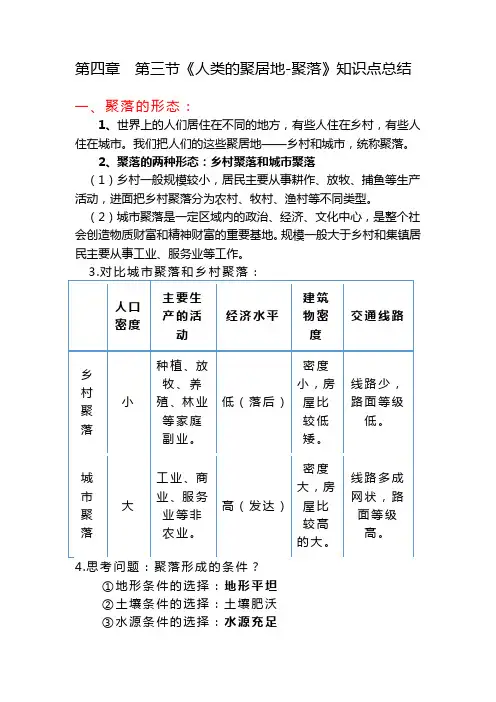 第四章　第三节《人类的聚居地-聚落》知识点总结

一、聚落的形态：

1、世界上的人们居住在不同的地方，有些人住在乡村，有些人住在城市。我们把人们的这些聚居地——乡村和城市，统称聚落。

2、聚落的两种形态：乡村聚落和城市聚落

（1）乡村一般规模较小，居民主要从事耕作、放牧、捕鱼等生产活动，进而把乡村聚落分为农村、牧村、渔村等不同类型。

（2）城市聚落是一定区域内的政治、经济、文化中心，是整个社会创造物质财富和精神财富的重要基地。规模一般大于乡村和集镇居民主要从事工业、服务业等工作。

3.对比城市聚落和乡村聚落：

| | 人口密度 | 主要生产的活动 | 经济水平 | 建筑物密度 | 交通线路 |
|---|---|---|---|---|---|
| 乡村聚落 | 小 | 种植、放牧、养殖、林业等家庭副业。 | 低（落后） | 密度小，房屋比较低矮。 | 线路少，路面等级低。 |
| 城市聚落 | 大 | 工业、商业、服务业等非农业。 | 高（发达） | 密度大，房屋比较高的大。 | 线路多成网状，路面等级高。 |

4.思考问题：聚落形成的条件？

①地形条件的选择：地形平坦

②土壤条件的选择：土壤肥沃

③水源条件的选择：水源充足